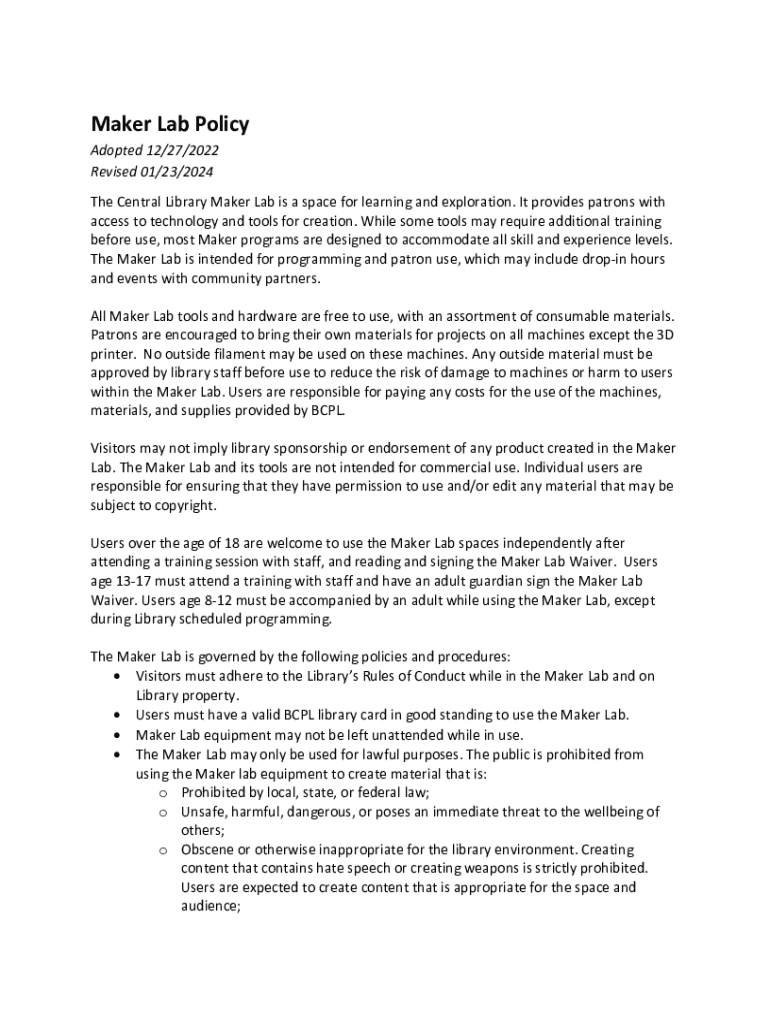 Maker Lab Policy

Adopted 12/27/2022
Revised 01/23/2024

The Central Library Maker Lab is a space for learning and exploration. It provides patrons with access to technology and tools for creation. While some tools may require additional training before use, most Maker programs are designed to accommodate all skill and experience levels. The Maker Lab is intended for programming and patron use, which may include drop-in hours and events with community partners.

All Maker Lab tools and hardware are free to use, with an assortment of consumable materials. Patrons are encouraged to bring their own materials for projects on all machines except the 3D printer. No outside filament may be used on these machines. Any outside material must be approved by library staff before use to reduce the risk of damage to machines or harm to users within the Maker Lab. Users are responsible for paying any costs for the use of the machines, materials, and supplies provided by BCPL.

Visitors may not imply library sponsorship or endorsement of any product created in the Maker Lab. The Maker Lab and its tools are not intended for commercial use. Individual users are responsible for ensuring that they have permission to use and/or edit any material that may be subject to copyright.

Users over the age of 18 are welcome to use the Maker Lab spaces independently after attending a training session with staff, and reading and signing the Maker Lab Waiver. Users age 13-17 must attend a training with staff and have an adult guardian sign the Maker Lab Waiver. Users age 8-12 must be accompanied by an adult while using the Maker Lab, except during Library scheduled programming.

The Maker Lab is governed by the following policies and procedures:
• Visitors must adhere to the Library's Rules of Conduct while in the Maker Lab and on Library property.
• Users must have a valid BCPL library card in good standing to use the Maker Lab.
• Maker Lab equipment may not be left unattended while in use.
• The Maker Lab may only be used for lawful purposes. The public is prohibited from using the Maker lab equipment to create material that is:
o Prohibited by local, state, or federal law;
o Unsafe, harmful, dangerous, or poses an immediate threat to the wellbeing of others;
o Obscene or otherwise inappropriate for the library environment. Creating content that contains hate speech or creating weapons is strictly prohibited. Users are expected to create content that is appropriate for the space and audience;